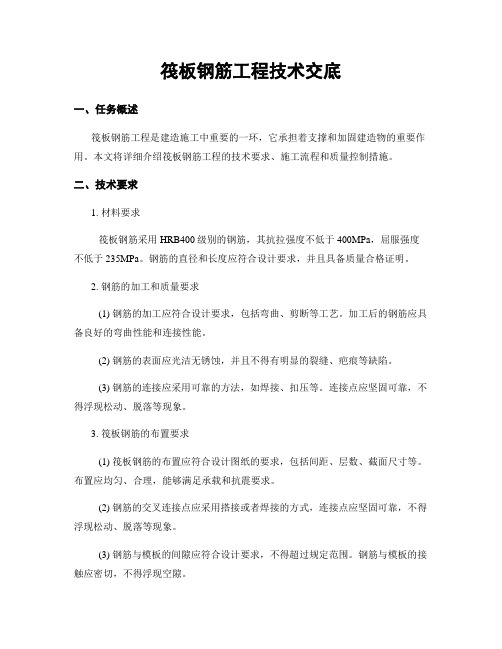 筏板钢筋工程技术交底

一、任务概述

筏板钢筋工程是建造施工中重要的一环，它承担着支撑和加固建造物的重要作用。本文将详细介绍筏板钢筋工程的技术要求、施工流程和质量控制措施。

二、技术要求

1. 材料要求

筏板钢筋采用 HRB400 级别的钢筋，其抗拉强度不低于 400MPa，屈服强度不低于 235MPa。钢筋的直径和长度应符合设计要求，并且具备质量合格证明。

2. 钢筋的加工和质量要求

(1) 钢筋的加工应符合设计要求，包括弯曲、剪断等工艺。加工后的钢筋应具备良好的弯曲性能和连接性能。

(2) 钢筋的表面应光洁无锈蚀，并且不得有明显的裂缝、疤痕等缺陷。

(3) 钢筋的连接应采用可靠的方法，如焊接、扣压等。连接点应坚固可靠，不得浮现松动、脱落等现象。

3. 筏板钢筋的布置要求

(1) 筏板钢筋的布置应符合设计图纸的要求，包括间距、层数、截面尺寸等。布置应均匀、合理，能够满足承载和抗震要求。

(2) 钢筋的交叉连接点应采用搭接或者焊接的方式，连接点应坚固可靠，不得浮现松动、脱落等现象。

(3) 钢筋与模板的间隙应符合设计要求，不得超过规定范围。钢筋与模板的接触应密切，不得浮现空隙。